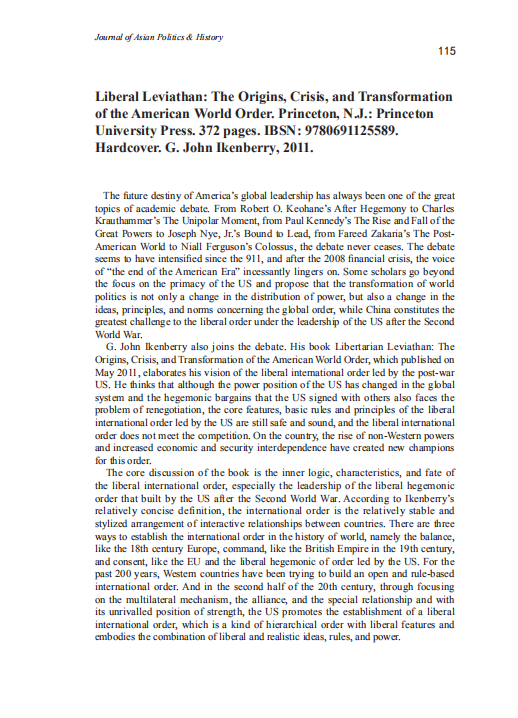 Journal of Asian Politics & History

115

Liberal Leviathan: The Origins, Crisis, and Transformation of the American World Order. Princeton, N.J.: Princeton University Press. 372 pages. IBSN: 9780691125589. Hardcover. G. John Ikenberry, 2011.

The future destiny of America's global leadership has always been one of the great topics of academic debate. From Robert O. Keohane's After Hegemony to Charles Krauthammer's The Unipolar Moment, from Paul Kennedy's The Rise and Fall of the Great Powers to Joseph Nye, Jr.'s Bound to Lead, from Fareed Zakaria's The Post-American World to Niall Ferguson's Colossus, the debate never ceases. The debate seems to have intensified since the 911, and after the 2008 financial crisis, the voice of "the end of the American Era" incessantly lingers on. Some scholars go beyond the focus on the primacy of the US and propose that the transformation of world politics is not only a change in the distribution of power, but also a change in the ideas, principles, and norms concerning the global order, while China constitutes the greatest challenge to the liberal order under the leadership of the US after the Second World War.

G. John Ikenberry also joins the debate. His book Libertarian Leviathan: The Origins, Crisis, and Transformation of the American World Order, which published on May 2011, elaborates his vision of the liberal international order led by the post-war US. He thinks that although the power position of the US has changed in the global system and the hegemonic bargains that the US signed with others also faces the problem of renegotiation, the core features, basic rules and principles of the liberal international order led by the US are still safe and sound, and the liberal international order does not meet the competition. On the country, the rise of non-Western powers and increased economic and security interdependence have created new champions for this order.

The core discussion of the book is the inner logic, characteristics, and fate of the liberal international order, especially the leadership of the liberal hegemonic order that built by the US after the Second World War. According to Ikenberry's relatively concise definition, the international order is the relatively stable and stylized arrangement of interactive relationships between countries. There are three ways to establish the international order in the history of world, namely the balance, like the 18th century Europe, command, like the British Empire in the 19th century, and consent, like the EU and the liberal hegemonic of order led by the US. For the past 200 years, Western countries have been trying to build an open and rule-based international order. And in the second half of the 20th century, through focusing on the multilateral mechanism, the alliance, and the special relationship and with its unrivalled position of strength, the US promotes the establishment of a liberal international order, which is a kind of hierarchical order with liberal features and embodies the combination of liberal and realistic ideas, rules, and power.